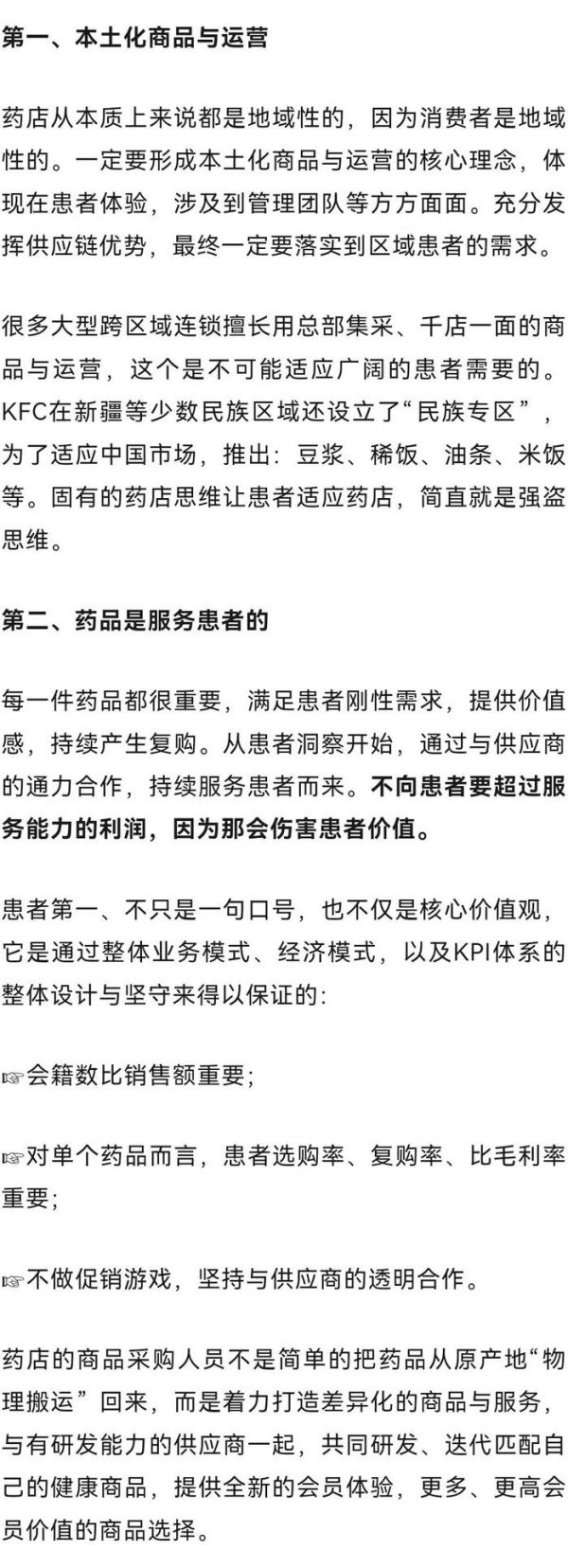 第一、本土化商品与运营

药店从本质上来说都是地域性的，因为消费者是地域性的。一定要形成本土化商品与运营的核心理念，体现在患者体验，涉及到管理团队等方方面面。充分发挥供应链优势，最终一定要落实到区域患者的需求。

很多大型跨区域连锁擅长用总部集采、千店一面的商品与运营，这个是不可能适应广阔的患者需要的。KFC在新疆等少数民族区域还设立了“民族专区”，为了适应中国市场，推出：豆浆、稀饭、油条、米饭等。固有的药店思维让患者适应药店，简直就是强盗思维。

第二、药品是服务患者的

每一件药品都很重要，满足患者刚性需求，提供价值感，持续产生复购。从患者洞察开始，通过与供应商的通力合作，持续服务患者而来。不向患者要超过服务能力的利润，因为那会伤害患者价值。

患者第一、不只是一句口号，也不仅是核心价值观，它是通过整体业务模式、经济模式，以及KPI体系的整体设计与坚守来得以保证的：

☞会籍数比销售额重要；

☞对单个药品而言，患者选购率、复购率、比毛利率重要；

☞不做促销游戏，坚持与供应商的透明合作。

药店的商品采购人员不是简单的把药品从原产地“物理搬运”回来，而是着力打造差异化的商品与服务，与有研发能力的供应商一起，共同研发、迭代匹配自己的健康商品，提供全新的会员体验，更多、更高会员价值的商品选择。